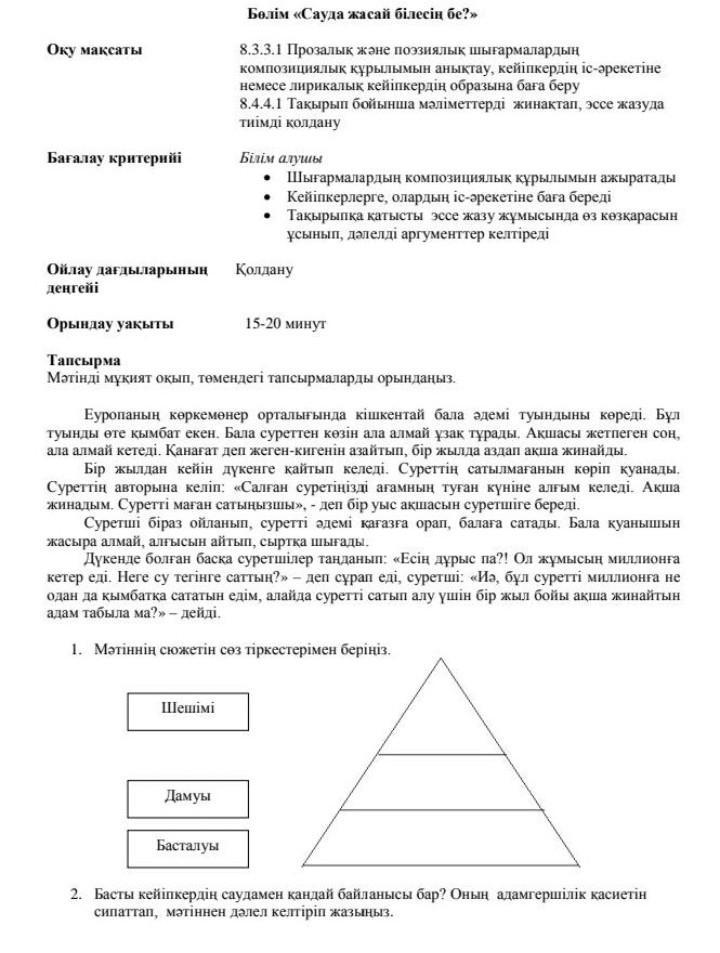 Бөлім «Сауда жасай білесің бе?»

Оқу мақсаты

8.3.3.1 Прозалық және поэзиялық шығармалардың композициялық құрылымын анықтау, кейіпкердің іс-әрекетіне немесе лирикалық кейіпкердің образына баға беру
8.4.4.1 Тақырып бойынша мәліметтерді жинақтап, эссе жазуда тиімді қолдану

Бағалау критерийі

Білім алушы
• Шығармалардың композициялық құрылымын ажыратады
• Кейіпкерлерге, олардың іс-әрекетіне баға береді
• Тақырыпқа қатысты эссе жазу жұмысында өз көзқарасын ұсынып, дәлелді аргументтер келтіреді

Ойлау дағдыларының деңгейі

Қолдану

Орындау уақыты

15-20 минут

Тапсырма
Мәтінді мұқият оқып, төмендегі тапсырмаларды орындаңыз.

Еуропаның көркемөнер орталығында кішкентай бала әдемі туындыны көреді. Бұл туынды өте қымбат екен. Бала суреттен көзін ала алмай ұзақ тұрады. Ақшасы жетпеген соң, ала алмай кетеді. Қанағат деп жеген-кигенін азайтып, бір жылда аздап ақша жинайды.

Бір жылдан кейін дүкенге қайтып келеді. Суреттің сатылмағанын көріп қуанады. Суреттің авторына келіп: «Салған суретіңізді ағамның туған күніне алғым келеді. Ақша жинадым. Суретті маған сатыңызшы», - деп бір уыс ақшасын суретшіге береді.

Суретші біраз ойланып, суретті әдемі қағазға орап, балаға сатады. Бала қуанышын жасыра алмай, алғысын айтып, сыртқа шығады.

Дүкенде болған басқа суретшілер таңданып: «Есің дұрыс па?! Ол жұмысың миллионға кетер еді. Неге су тегінге саттың?» – деп сұрап еді, суретші: «Иә, бұл суретті миллионға не одан да қымбатқа сататын едім, алайда суретті сатып алу үшін бір жыл бойы ақша жинайтын адам табыла ма?» – дейді.

1. Мәтіннің сюжетін сөз тіркестерімен беріңіз.

Шешімі

Дамуы

Басталуы

2. Басты кейіпкердің саудамен қандай байланысы бар? Оның адамгершілік қасиетін сипаттап, мәтіннен дәлел келтіріп жазыңыз.